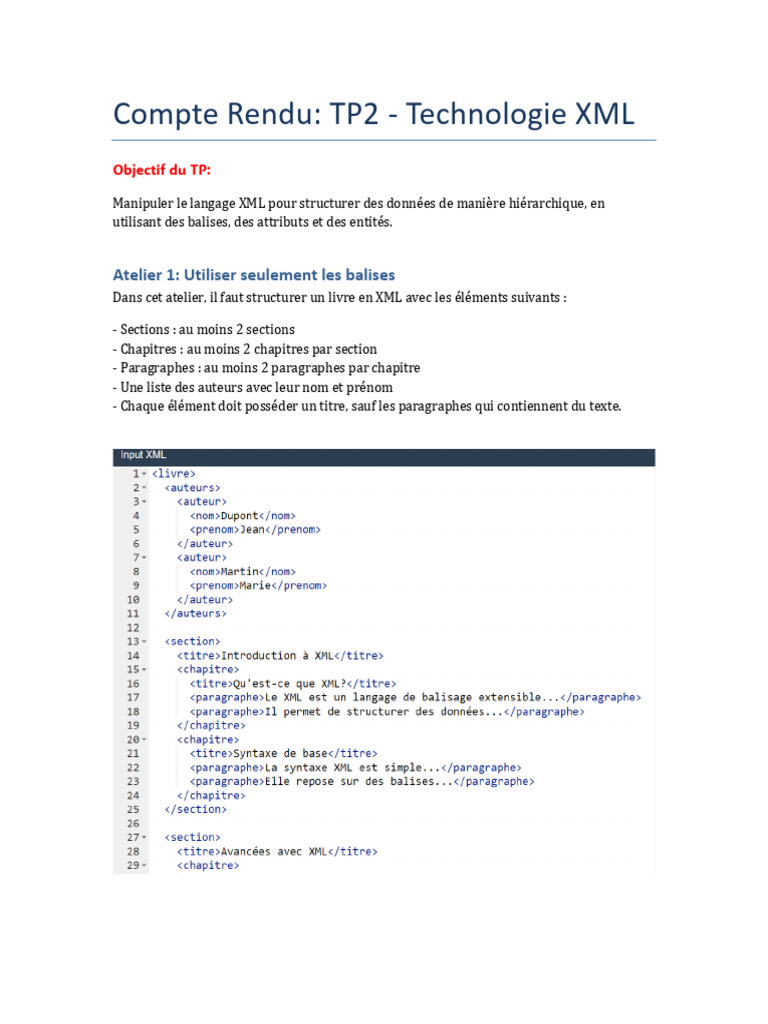 Compte Rendu: TP2 - Technologie XML

Objectif du TP:

Manipuler le langage XML pour structurer des données de manière hiérarchique, en utilisant des balises, des attributs et des entités.

Atelier 1: Utiliser seulement les balises

Dans cet atelier, il faut structurer un livre en XML avec les éléments suivants :

- Sections : au moins 2 sections
- Chapitres : au moins 2 chapitres par section
- Paragraphes : au moins 2 paragraphes par chapitre
- Une liste des auteurs avec leur nom et prénom
- Chaque élément doit posséder un titre, sauf les paragraphes qui contiennent du texte.

Input XML

1 <livre>
2 <auteurs>
3 <auteur>
4 <nom>Dupont</nom>
5 <prenom>Jean</prenom>
6 </auteur>
7 <auteur>
8 <nom>Martin</nom>
9 <prenom>Marie</prenom>
10 </auteur>
11 </auteurs>
12
13 <section>
14 <titre>Introduction à XML</titre>
15 <chapitre>
16 <titre>Qu'est-ce que XML?</titre>
17 <paragraphe>Le XML est un langage de balisage extensible...</paragraphe>
18 <paragraphe>Il permet de structurer des données...</paragraphe>
19 </chapitre>
20 <chapitre>
21 <titre>Syntaxe de base</titre>
22 <paragraphe>La syntaxe XML est simple...</paragraphe>
23 <paragraphe>Elle repose sur des balises...</paragraphe>
24 </chapitre>
25 </section>
26
27 <section>
28 <titre>Avancées avec XML</titre>
29 <chapitre>